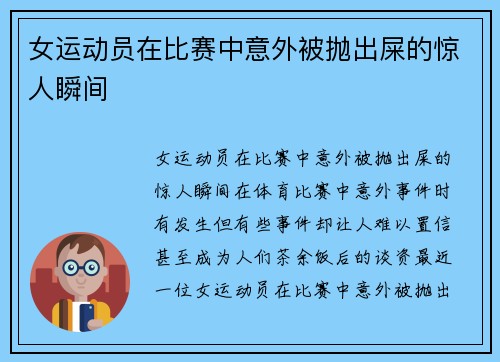 女运动员在比赛中意外被抛出屎的惊人瞬间

女运动员在比赛中意外被抛出屎的惊人瞬间在体育比赛中意外事件时有发生但有些事件却让人难以置信甚至成为人们茶余饭后的谈资最近一位女运动员在比赛中意外被抛出